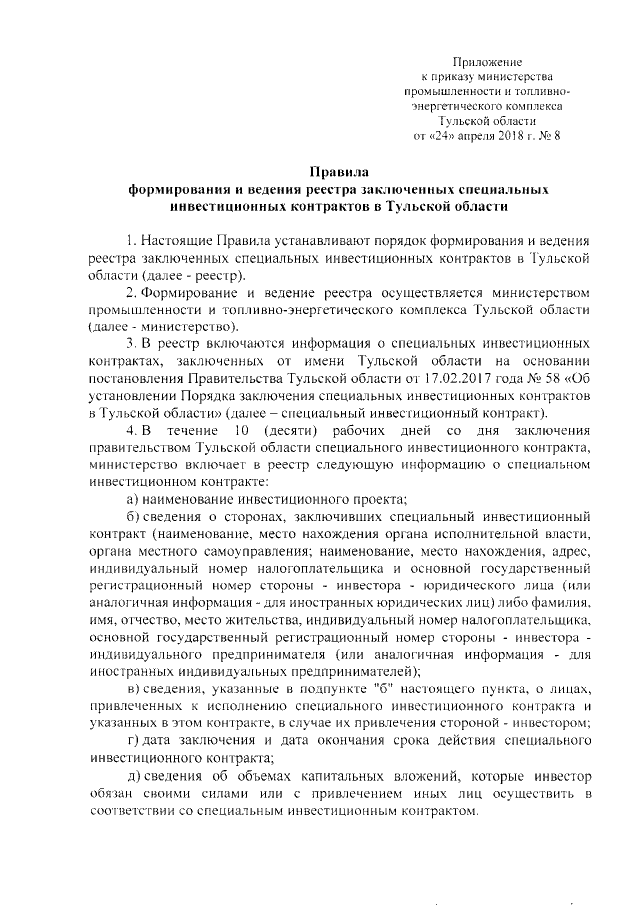 Приложение
к приказу министерства
промышленности и топливно-
энергетического комплекса
Тульской области
от «24» апреля 2018 г. № 8

Правила
формирования и ведения реестра заключенных специальных инвестиционных контрактов в Тульской области

1. Настоящие Правила устанавливают порядок формирования и ведения реестра заключенных специальных инвестиционных контрактов в Тульской области (далее - реестр).

2. Формирование и ведение реестра осуществляется министерством промышленности и топливно-энергетического комплекса Тульской области (далее - министерство).

3. В реестр включаются информация о специальных инвестиционных контрактах, заключенных от имени Тульской области на основании постановления Правительства Тульской области от 17.02.2017 года № 58 «Об установлении Порядка заключения специальных инвестиционных контрактов в Тульской области» (далее – специальный инвестиционный контракт).

4. В течение 10 (десяти) рабочих дней со дня заключения правительством Тульской области специального инвестиционного контракта, министерство включает в реестр следующую информацию о специальном инвестиционном контракте:

а) наименование инвестиционного проекта;

б) сведения о сторонах, заключивших специальный инвестиционный контракт (наименование, место нахождения органа исполнительной власти, органа местного самоуправления; наименование, место нахождения, адрес, индивидуальный номер налогоплательщика и основной государственный регистрационный номер стороны - инвестора - юридического лица (или аналогичная информация - для иностранных юридических лиц) либо фамилия, имя, отчество, место жительства, индивидуальный номер налогоплательщика, основной государственный регистрационный номер стороны - инвестора - индивидуального предпринимателя (или аналогичная информация - для иностранных индивидуальных предпринимателей);

в) сведения, указанные в подпункте "б" настоящего пункта, о лицах, привлеченных к исполнению специального инвестиционного контракта и указанных в этом контракте, в случае их привлечения стороной - инвестором;

г) дата заключения и дата окончания срока действия специального инвестиционного контракта;

д) сведения об объемах капитальных вложений, которые инвестор обязан своими силами или с привлечением иных лиц осуществить в соответствии со специальным инвестиционным контрактом.